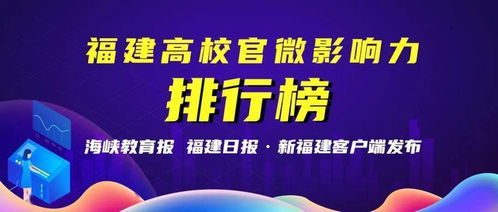 福建高校官微影响力
排行榜
海峡教育报 福建日报·新福建客户端发布